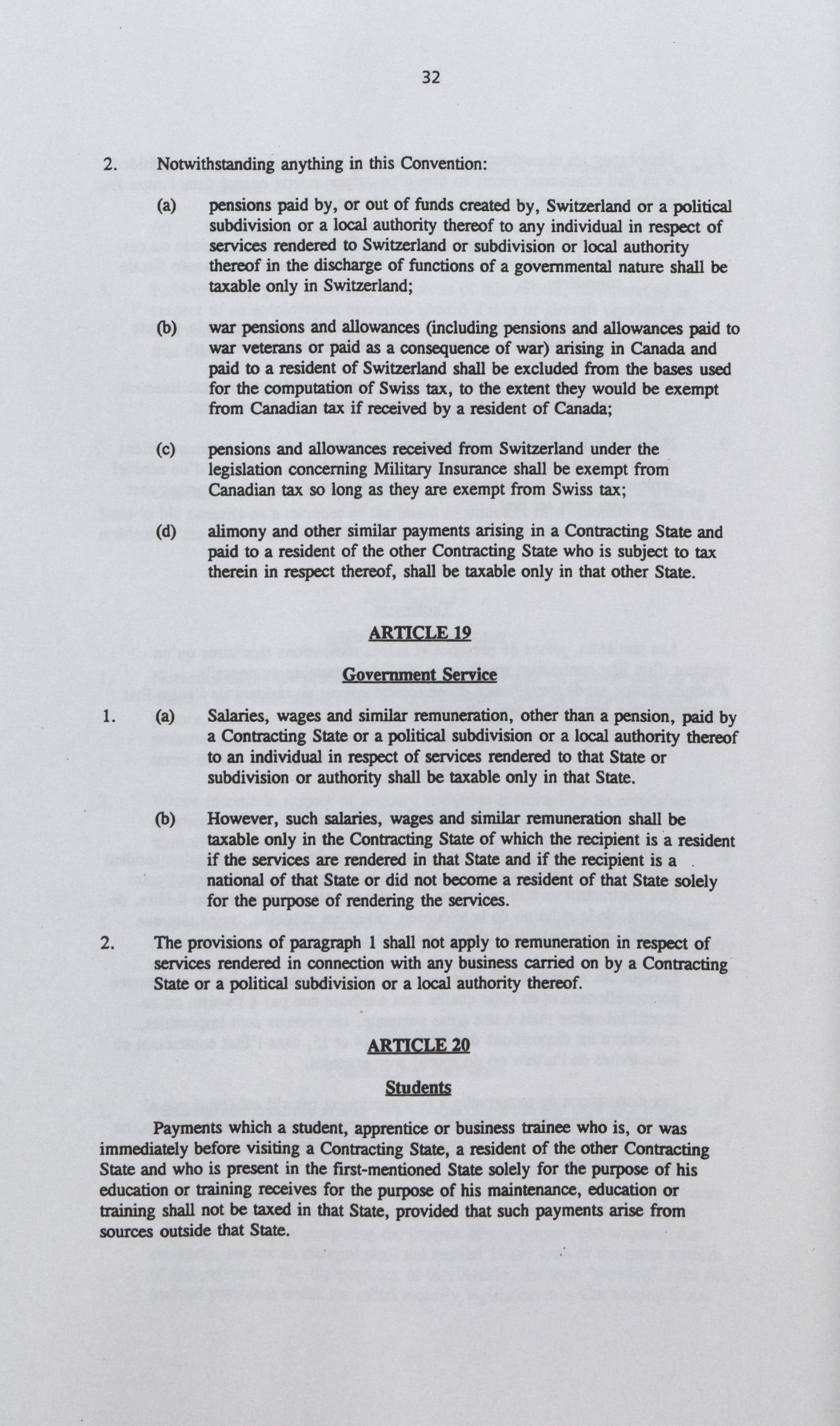 32

2. Notwithstanding anything in this Convention:

(a) pensions paid by, or out of funds created by, Switzerland or a political subdivision or a local authority thereof to any individual in respect of services rendered to Switzerland or subdivision or local authority thereof in the discharge of functions of a governmental nature shall be taxable only in Switzerland;

(b) war pensions and allowances (including pensions and allowances paid to war veterans or paid as a consequence of war) arising in Canada and paid to a resident of Switzerland shall be excluded from the bases used for the computation of Swiss tax, to the extent they would be exempt from Canadian tax if received by a resident of Canada;

(c) pensions and allowances received from Switzerland under the legislation concerning Military Insurance shall be exempt from Canadian tax so long as they are exempt from Swiss tax;

(d) alimony and other similar payments arising in a Contracting State and paid to a resident of the other Contracting State who is subject to tax therein in respect thereof, shall be taxable only in that other State.

ARTICLE 19

Government Service

1. (a) Salaries, wages and similar remuneration, other than a pension, paid by a Contracting State or a political subdivision or a local authority thereof to an individual in respect of services rendered to that State or subdivision or authority shall be taxable only in that State.

(b) However, such salaries, wages and similar remuneration shall be taxable only in the Contracting State of which the recipient is a resident if the services are rendered in that State and if the recipient is a national of that State or did not become a resident of that State solely for the purpose of rendering the services.

2. The provisions of paragraph 1 shall not apply to remuneration in respect of services rendered in connection with any business carried on by a Contracting State or a political subdivision or a local authority thereof.

ARTICLE 20

Students

Payments which a student, apprentice or business trainee who is, or was immediately before visiting a Contracting State, a resident of the other Contracting State and who is present in the first-mentioned State solely for the purpose of his education or training receives for the purpose of his maintenance, education or training shall not be taxed in that State, provided that such payments arise from sources outside that State.